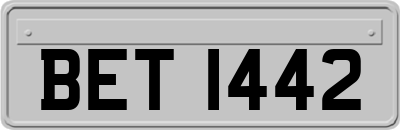 BET 1442